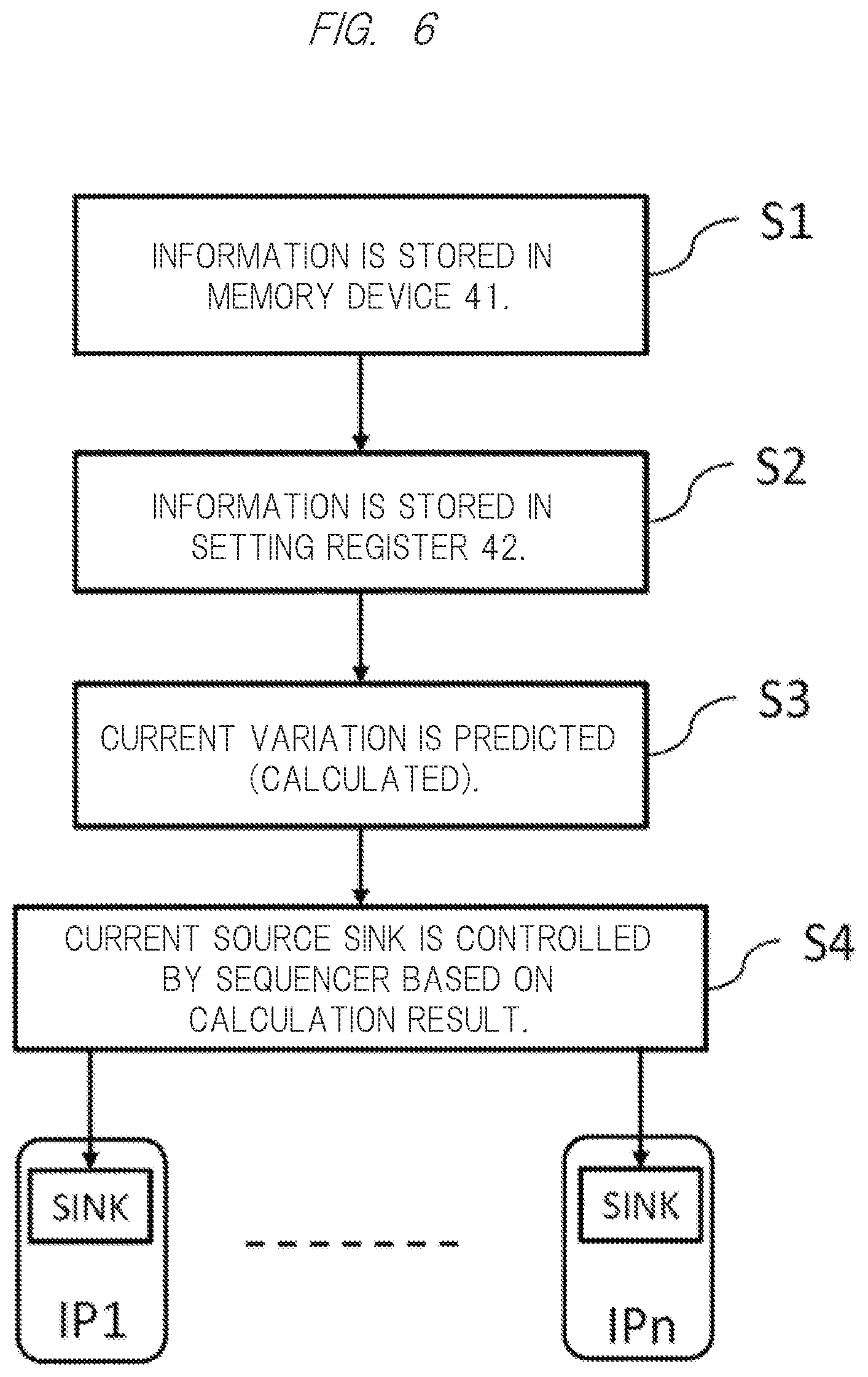 FIG. 6

INFORMATION IS STORED IN MEMORY DEVICE 41.

S1

INFORMATION IS STORED IN SETTING REGISTER 42.

S2

CURRENT VARIATION IS PREDICTED (CALCULATED).

S3

CURRENT SOURCE SINK IS CONTROLLED BY SEQUENCER BASED ON CALCULATION RESULT.

S4

SINK

IP1

SINK

IPn